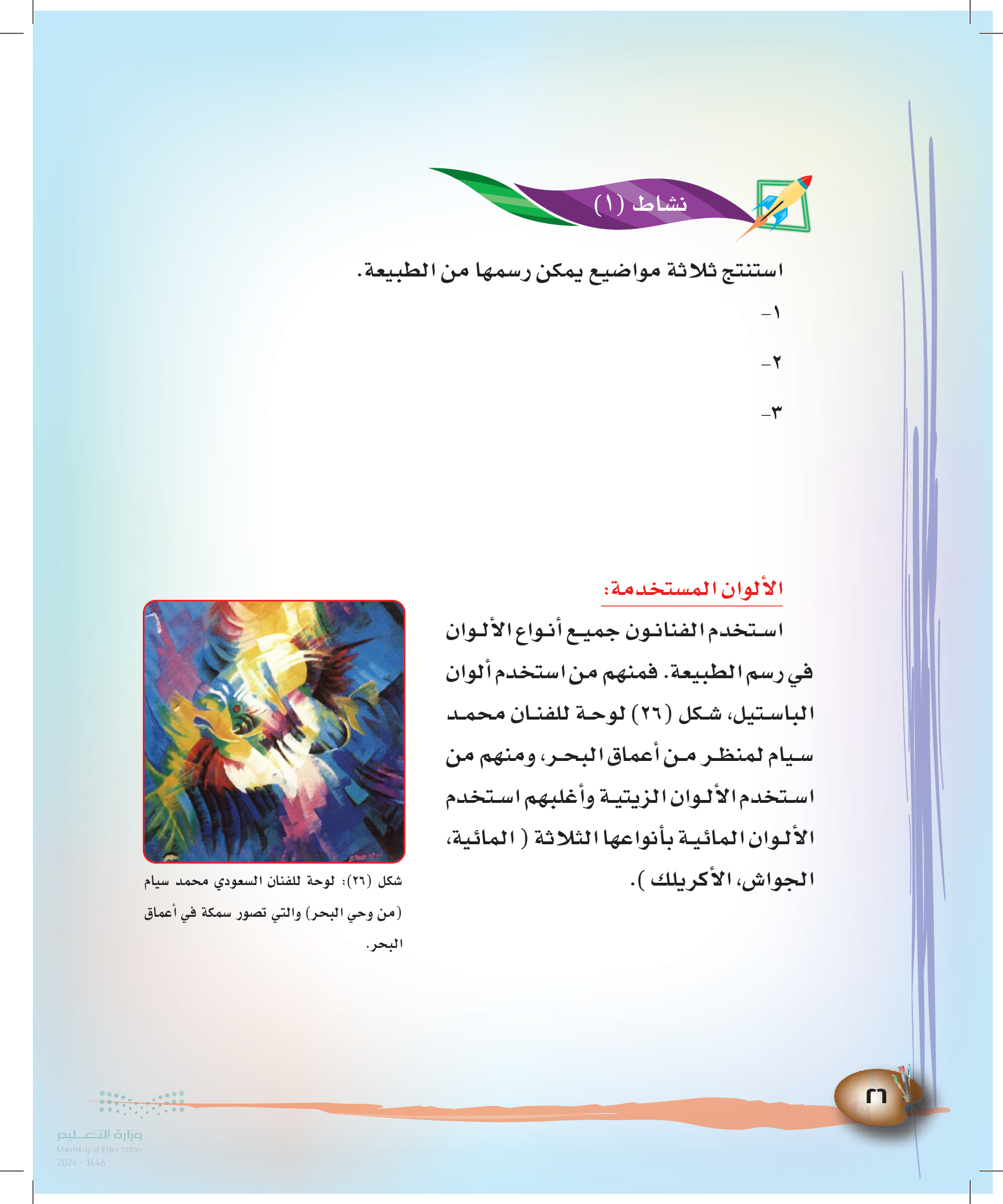 نشاط (١)

استنتج ثلاثة مواضيع يمكن رسمها من الطبيعة.

١-

٢-

٣-

الألوان المستخدمة:

استخدم الفنانون جميع أنواع الألوان في رسم الطبيعة. فمنهم من استخدم ألوان الباستيل، شكل (٢٦) لوحة للفنان محمد سيام لمنظر من أعماق البحر، ومنهم من استخدم الألوان الزيتية وأغلبهم استخدم الألوان المائية بأنواعها الثلاثة ( المائية، الجواش، الأكريلك ).

شكل (٢٦): لوحة للفنان السعودي محمد سيام (من وحي البحر) والتي تصور سمكة في أعماق البحر.

٢٦

وزارة التعليم
Ministry of Education
2024 - 1446